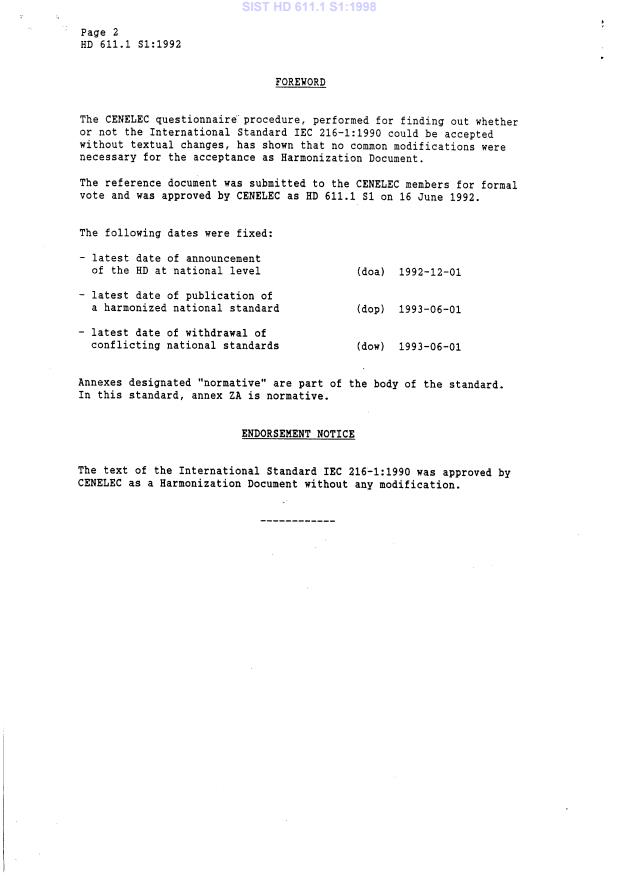 SIST HD 611.1 S1:1998

Page 2
HD 611.1 S1:1992

FOREWORD

The CENELEC questionnaire procedure, performed for finding out whether or not the International Standard IEC 216-1:1990 could be accepted without textual changes, has shown that no common modifications were necessary for the acceptance as Harmonization Document.

The reference document was submitted to the CENELEC members for formal vote and was approved by CENELEC as HD 611.1 S1 on 16 June 1992.

The following dates were fixed:

- latest date of announcement of the HD at national level (doa) 1992-12-01

- latest date of publication of a harmonized national standard (dop) 1993-06-01

- latest date of withdrawal of conflicting national standards (dow) 1993-06-01

Annexes designated "normative" are part of the body of the standard. In this standard, annex ZA is normative.

ENDORSEMENT NOTICE

The text of the International Standard IEC 216-1:1990 was approved by CENELEC as a Harmonization Document without any modification.

------------